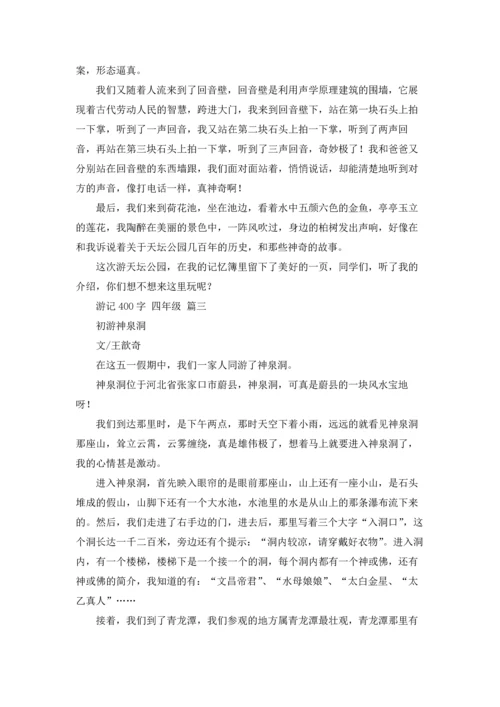 案，形态逼真。

我们又随着人流来到了回音壁，回音壁是利用声学原理建筑的围墙，它展现着古代劳动人民的智慧，跨进大门，我来到回音壁下，站在第一块石头上拍一下掌，听到了一声回音，我又站在第二块石头上拍一下掌，听到了两声回音，再站在第三块石头上拍一下掌，听到了三声回音，奇妙极了！我和爸爸又分别站在回音壁的东西墙跟，我们面对面站着，悄悄说话，却能清楚地听到对方的声音，像打电话一样，真神奇啊！

最后，我们来到荷花池，坐在池边，看着水中五颜六色的金鱼，亭亭玉立的莲花，我陶醉在美丽的景色中，一阵风吹过，身边的柏树发出声响，好像在和我诉说着关于天坛公园几百年的历史，和那些神奇的故事。

这次游天坛公园，在我的记忆簿里留下了美好的一页，同学们，听了我的介绍，你们想不想来这里玩呢？

游记 400 字 四年级 篇三

初游神泉洞

文/王歆奇

在这五一假期中，我们一家人同游了神泉洞。

神泉洞位于河北省张家口市蔚县，神泉洞，可真是蔚县的一块风水宝地呀！

我们到达那里时，是下午两点，那时天空下着小雨，远远的就看见神泉洞那座山，耸立云霄，云雾缠绕，真是雄伟极了，想着马上就要进入神泉洞了，我的心情甚是激动。

进入神泉洞，首先映入眼帘的是眼前那座山，山上还有一座小山，是石头堆成的假山，山脚下还有一个大水池，水池里的水是从山上的那条瀑布流下来的。然后，我们走进了右手边的门，进去后，那里写着三个大字“入洞口”，这个洞长达一千二百米，旁边还有个提示：“洞内较凉，请穿戴好衣物”。进入洞内，有一个楼梯，楼梯下是一个接一个的洞，每个洞内都有一个神或佛，还有神或佛的简介，我知道的有：“文昌帝君”、“水母娘娘”、“太白金星、“太乙真人”……

接着，我们到了青龙潭，我们参观的地方属青龙潭最壮观，青龙潭那里有